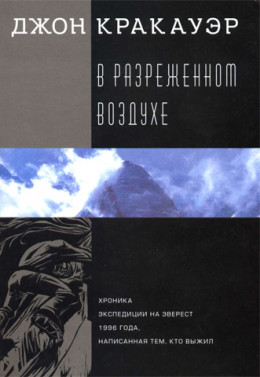 ДЖОН КРАКАУЭР

В РАЗРЕЖЕННОМ ВОЗДУХЕ

ХРОНИКА
ЭКСПЕДИЦИИ НА ЭВЕРЕСТ
1996 ГОДА,
НАПИСАННАЯ ТЕМ, КТО ВЫЖИЛ